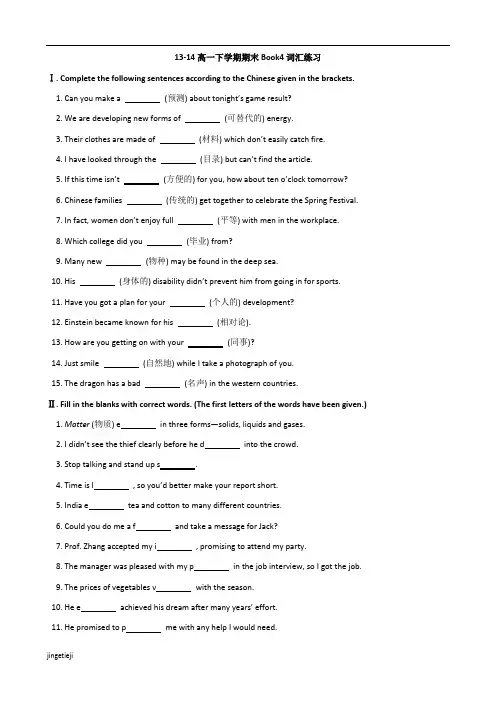 13-14 高一下学期期末 Book4 词汇练习

Ⅰ. Complete the following sentences according to the Chinese given in the brackets.

1. Can you make a ________ (预测) about tonight's game result?

2. We are developing new forms of ________ (可替代的) energy.

3. Their clothes are made of ________ (材料) which don't easily catch fire.

4. I have looked through the ________ (目录) but can't find the article.

5. If this time isn't ________ (方便的) for you, how about ten o'clock tomorrow?

6. Chinese families ________ (传统的) get together to celebrate the Spring Festival.

7. In fact, women don't enjoy full ________ (平等) with men in the workplace.

8. Which college did you ________ (毕业) from?

9. Many new ________ (物种) may be found in the deep sea.

10. His ________ (身体的) disability didn't prevent him from going in for sports.

11. Have you got a plan for your ________ (个人的) development?

12. Einstein became known for his ________ (相对论).

13. How are you getting on with your ________ (同事)?

14. Just smile ________ (自然地) while I take a photograph of you.

15. The dragon has a bad ________ (名声) in the western countries.

Ⅱ. Fill in the blanks with correct words. (The first letters of the words have been given.)

1. Matter (物质) e________ in three forms—solids, liquids and gases.

2. I didn't see the thief clearly before he d________ into the crowd.

3. Stop talking and stand up s________.

4. Time is l________ , so you'd better make your report short.

5. India e________ tea and cotton to many different countries.

6. Could you do me a f________ and take a message for Jack?

7. Prof. Zhang accepted my i________ , promising to attend my party.

8. The manager was pleased with my p________ in the job interview, so I got the job.

9. The prices of vegetables v________ with the season.

10. He e________ achieved his dream after many years' effort.

11. He promised to p________ me with any help I would need.

jingetieji